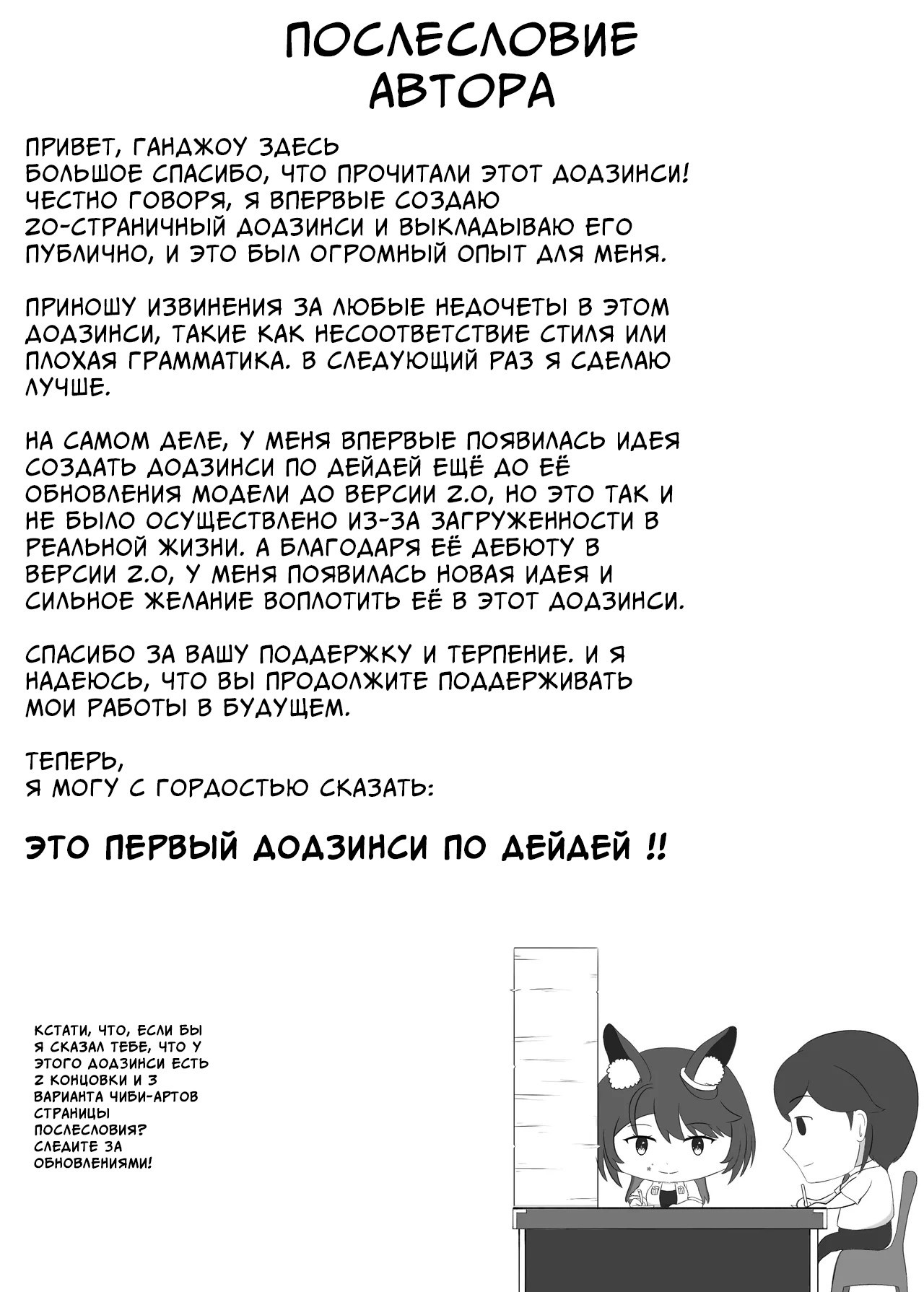 ПОСЛЕСЛОВИЕ АВТОРА

ПРИВЕТ, ГАНДЖОУ ЗДЕСЬ
БОЛЬШОЕ СПАСИБО, ЧТО ПРОЧИТАЛИ ЭТОТ ДОДЗИНСИ! ЧЕСТНО ГОВОРЯ, Я ВПЕРВЫЕ СОЗДАЮ 20-СТРАНИЧНЫЙ ДОДЗИНСИ И ВЫКЛАДЫВАЮ ЕГО ПУБЛИЧНО, И ЭТО БЫЛ ОГРОМНЫЙ ОПЫТ ДЛЯ МЕНЯ.

ПРИНОШУ ИЗВИНЕНИЯ ЗА ЛЮБЫЕ НЕДОЧЕТЫ В ЭТОМ ДОДЗИНСИ, ТАКИЕ КАК НЕСООТВЕТСТВИЕ СТИЛЯ ИЛИ ПЛОХАЯ ГРАММАТИКА. В СЛЕДУЮЩИЙ РАЗ Я СДЕЛАЮ ЛУЧШЕ.

НА САМОМ ДЕЛЕ, У МЕНЯ ВПЕРВЫЕ ПОЯВИЛАСЬ ИДЕЯ СОЗДАТЬ ДОДЗИНСИ ПО ДЕЙДЕЙ ЕЩЁ ДО ЕЁ ОБНОВЛЕНИЯ МОДЕЛИ ДО ВЕРСИИ 2.0, НО ЭТО ТАК И НЕ БЫЛО ОСУЩЕСТВЛЕНО ИЗ-ЗА ЗАГРУЖЕННОСТИ В РЕАЛЬНОЙ ЖИЗНИ. А БЛАГОДАРЯ ЕЁ ДЕБЮТУ В ВЕРСИИ 2.0, У МЕНЯ ПОЯВИЛАСЬ НОВАЯ ИДЕЯ И СИЛЬНОЕ ЖЕЛАНИЕ ВОПЛОТИТЬ ЕЁ В ЭТОТ ДОДЗИНСИ.

СПАСИБО ЗА ВАШУ ПОДДЕРЖКУ И ТЕРПЕНИЕ. И Я НАДЕЮСЬ, ЧТО ВЫ ПРОДОЛЖИТЕ ПОДДЕРЖИВАТЬ МОИ РАБОТЫ В БУДУЩЕМ.

ТЕПЕРЬ,
Я МОГУ С ГОРДОСТЬЮ СКАЗАТЬ:

ЭТО ПЕРВЫЙ ДОДЗИНСИ ПО ДЕЙДЕЙ !!

КСТАТИ, ЧТО, ЕСЛИ БЫ Я СКАЗАЛ ТЕБЕ, ЧТО У ЭТОГО ДОДЗИНСИ ЕСТЬ 2 КОНЦОВКИ И 3 ВАРИАНТА ЧИБИ-АРТОВ СТРАНИЦЫ ПОСЛЕСЛОВИЯ? СЛЕДИТЕ ЗА ОБНОВЛЕНИЯМИ!